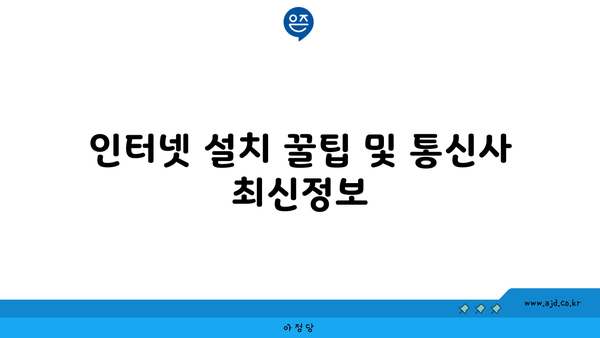 은즈

인터넷 설치 꿀팁 및 통신사 최신정보

www.ajd.co.kr

아정당